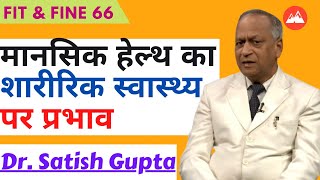 FIT & FINE 66

मानसिक हेल्थ का
शारीरिक स्वास्थ्य
पर प्रभाव

Dr. Satish Gupta